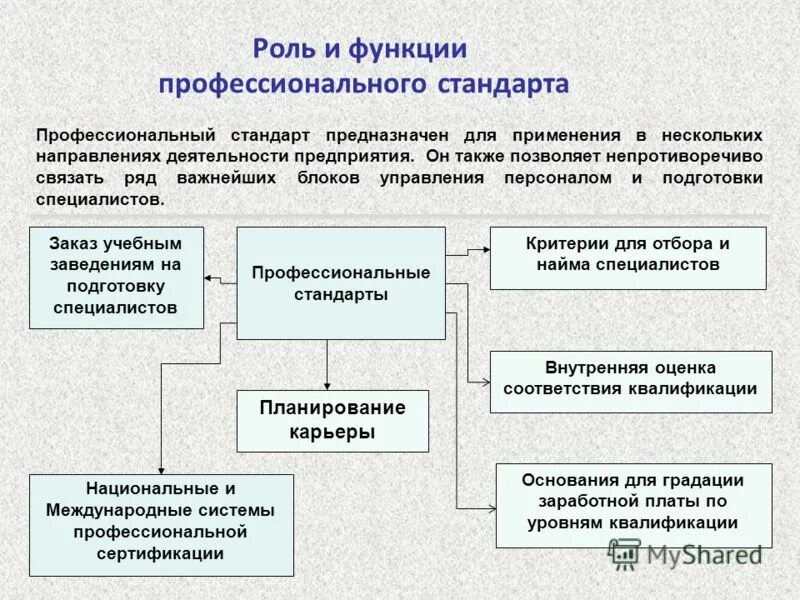 Роль и функции профессионального стандарта

Профессиональный стандарт предназначен для применения в нескольких направлениях деятельности предприятия. Он также позволяет непротиворечиво связать ряд важнейших блоков управления персоналом и подготовки специалистов.

Заказ учебным заведениям на подготовку специалистов

Профессиональные стандарты

Критерии для отбора и найма специалистов

Внутренняя оценка соответствия квалификации

Планирование карьеры

Национальные и Международные системы профессиональной сертификации

Основания для градации заработной платы по уровням квалификации

MyShared